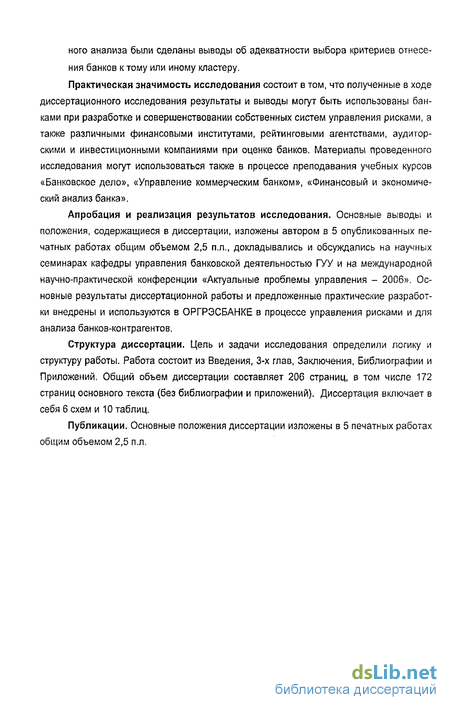 ного анализа были сделаны выводы об адекватности выбора критериев отнесения банков к тому или иному кластеру.

Практическая значимость исследования состоит в том, что полученные в ходе диссертационного исследования результаты и выводы могут быть использованы банками при разработке и совершенствовании собственных систем управления рисками, а также различными финансовыми институтами, рейтинговыми агентствами, аудиторскими и инвестиционными компаниями при оценке банков. Материалы проведенного исследования могут использоваться также в процессе преподавания учебных курсов «Банковское дело», «Управление коммерческим банком», «Финансовый и экономический анализ банка».

Апробация и реализация результатов исследования. Основные выводы и положения, содержащиеся в диссертации, изложены автором в 5 опубликованных печатных работах общим объемом 2,5 п.л., докладывались и обсуждались на научных семинарах кафедры управления банковской деятельностью ГУУ и на международной научно-практической конференции «Актуальные проблемы управления – 2006». Основные результаты диссертационной работы и предложенные практические разработки внедрены и используются в ОРГРЭСБАНКЕ в процессе управления рисками и для анализа банков-контрагентов.

Структура диссертации. Цель и задачи исследования определили логику и структуру работы. Работа состоит из Введения, 3-х глав, Заключения, Библиографии и Приложений. Общий объем диссертации составляет 206 страниц, в том числе 172 страниц основного текста (без библиографии и приложений). Диссертация включает в себя 6 схем и 10 таблиц.

Публикации. Основные положения диссертации изложены в 5 печатных работах общим объемом 2,5 п.л.

dsLib.net
библиотека диссертаций